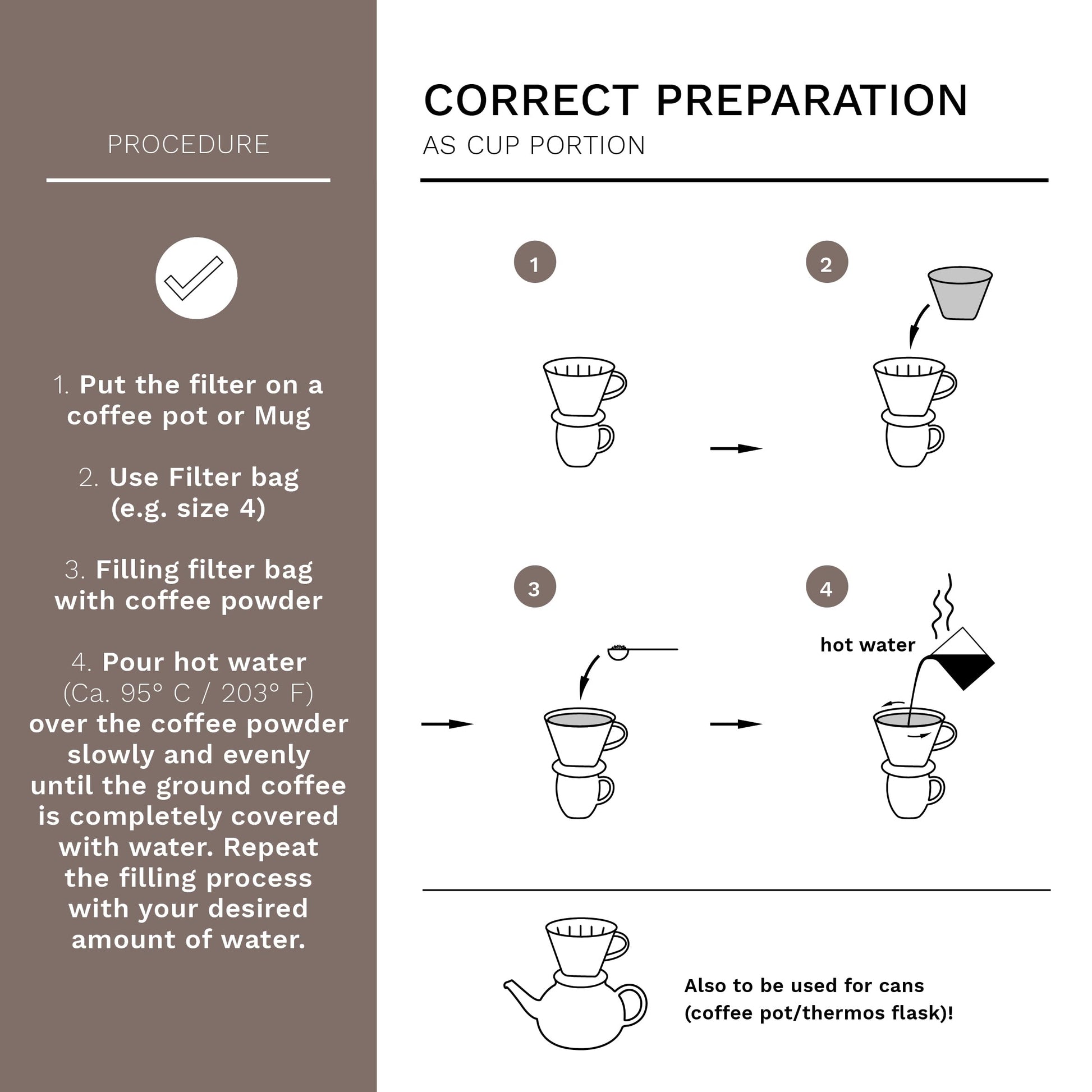 PROCEDURE

1. Put the filter on a coffee pot or Mug

2. Use Filter bag (e.g. size 4)

3. Filling filter bag with coffee powder

4. Pour hot water (Ca. 95° C / 203° F) over the coffee powder slowly and evenly until the ground coffee is completely covered with water. Repeat the filling process with your desired amount of water.

CORRECT PREPARATION
AS CUP PORTION

1

2

3

4

hot water

Also to be used for cans (coffee pot/thermos flask)!